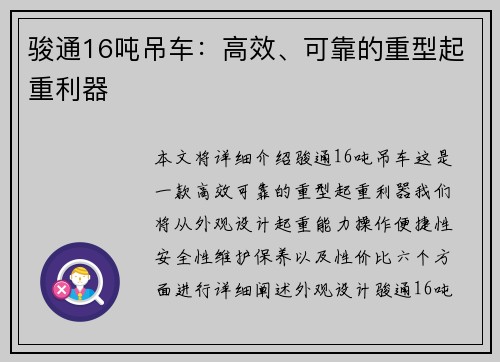 骏通16吨吊车：高效、可靠的重型起重利器

本文将详细介绍骏通16吨吊车这是一款高效可靠的重型起重利器我们将从外观设计起重能力操作便捷性安全性维护保养以及性价比六个方面进行详细阐述外观设计骏通16吨